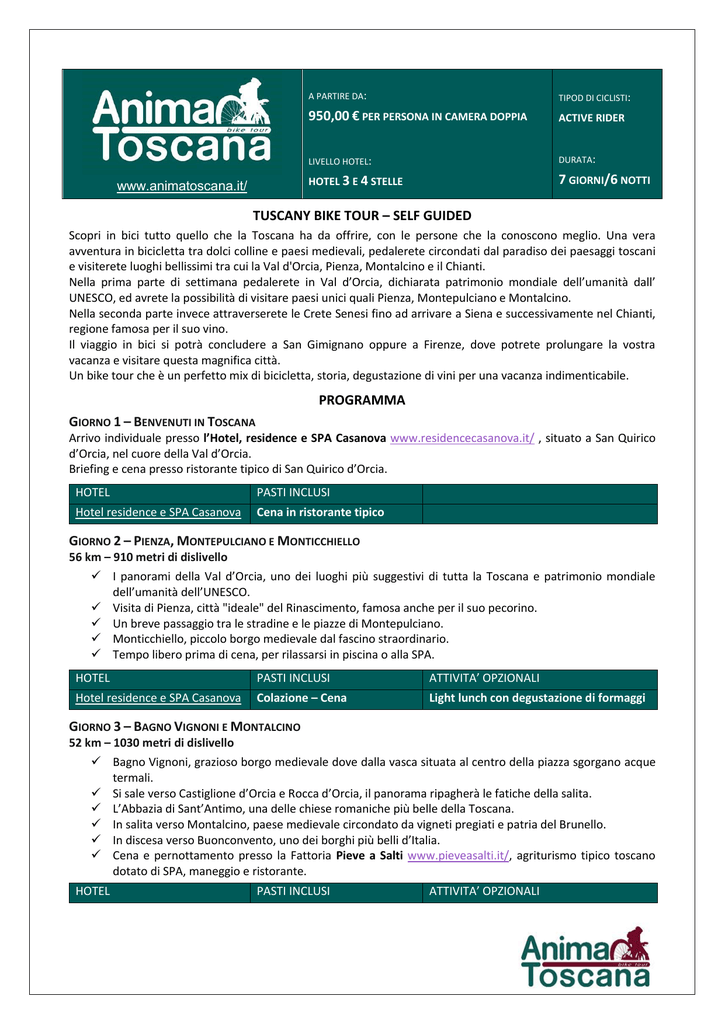 Anima Toscana
bike tour
www.animatoscana.it/

A PARTIRE DA:
950,00 € PER PERSONA IN CAMERA DOPPIA

LIVELLO HOTEL:
HOTEL 3 E 4 STELLE

TIPOD DI CICLISTI:
ACTIVE RIDER

DURATA:
7 GIORNI/6 NOTTI

TUSCANY BIKE TOUR – SELF GUIDED

Scopri in bici tutto quello che la Toscana ha da offrire, con le persone che la conoscono meglio. Una vera avventura in bicicletta tra dolci colline e paesi medievali, pedalerete circondati dal paradiso dei paesaggi toscani e visiterete luoghi bellissimi tra cui la Val d'Orcia, Pienza, Montalcino e il Chianti.
Nella prima parte di settimana pedalerete in Val d'Orcia, dichiarata patrimonio mondiale dell'umanità dall' UNESCO, ed avrete la possibilità di visitare paesi unici quali Pienza, Montepulciano e Montalcino.
Nella seconda parte invece attraverserete le Crete Senesi fino ad arrivare a Siena e successivamente nel Chianti, regione famosa per il suo vino.
Il viaggio in bici si potrà concludere a San Gimignano oppure a Firenze, dove potrete prolungare la vostra vacanza e visitare questa magnifica città.
Un bike tour che è un perfetto mix di bicicletta, storia, degustazione di vini per una vacanza indimenticabile.

PROGRAMMA

GIORNO 1 – BENVENUTI IN TOSCANA
Arrivo individuale presso l'Hotel, residence e SPA Casanova www.residencecasanova.it/ , situato a San Quirico d'Orcia, nel cuore della Val d'Orcia.
Briefing e cena presso ristorante tipico di San Quirico d'Orcia.

| HOTEL | PASTI INCLUSI | |
|---|---|---|
| Hotel residence e SPA Casanova | Cena in ristorante tipico | |

GIORNO 2 – PIENZA, MONTEPULCIANO E MONTICCHIELLO
56 km – 910 metri di dislivello
✓ I panorami della Val d'Orcia, uno dei luoghi più suggestivi di tutta la Toscana e patrimonio mondiale dell'umanità dell'UNESCO.
✓ Visita di Pienza, città "ideale" del Rinascimento, famosa anche per il suo pecorino.
✓ Un breve passaggio tra le stradine e le piazze di Montepulciano.
✓ Monticchiello, piccolo borgo medievale dal fascino straordinario.
✓ Tempo libero prima di cena, per rilassarsi in piscina o alla SPA.

| HOTEL | PASTI INCLUSI | ATTIVITA' OPZIONALI |
|---|---|---|
| Hotel residence e SPA Casanova | Colazione – Cena | Light lunch con degustazione di formaggi |

GIORNO 3 – BAGNO VIGNONI E MONTALCINO
52 km – 1030 metri di dislivello
✓ Bagno Vignoni, grazioso borgo medievale dove dalla vasca situata al centro della piazza sgorgano acque termali.
✓ Si sale verso Castiglione d'Orcia e Rocca d'Orcia, il panorama ripagherà le fatiche della salita.
✓ L'Abbazia di Sant'Antimo, una delle chiese romaniche più belle della Toscana.
✓ In salita verso Montalcino, paese medievale circondato da vigneti pregiati e patria del Brunello.
✓ In discesa verso Buonconvento, uno dei borghi più belli d'Italia.
✓ Cena e pernottamento presso la Fattoria Pieve a Salti www.pieveasalti.it/, agriturismo tipico toscano dotato di SPA, maneggio e ristorante.

| HOTEL | PASTI INCLUSI | ATTIVITA' OPZIONALI |
|---|---|---|

Anima Toscana
bike tour